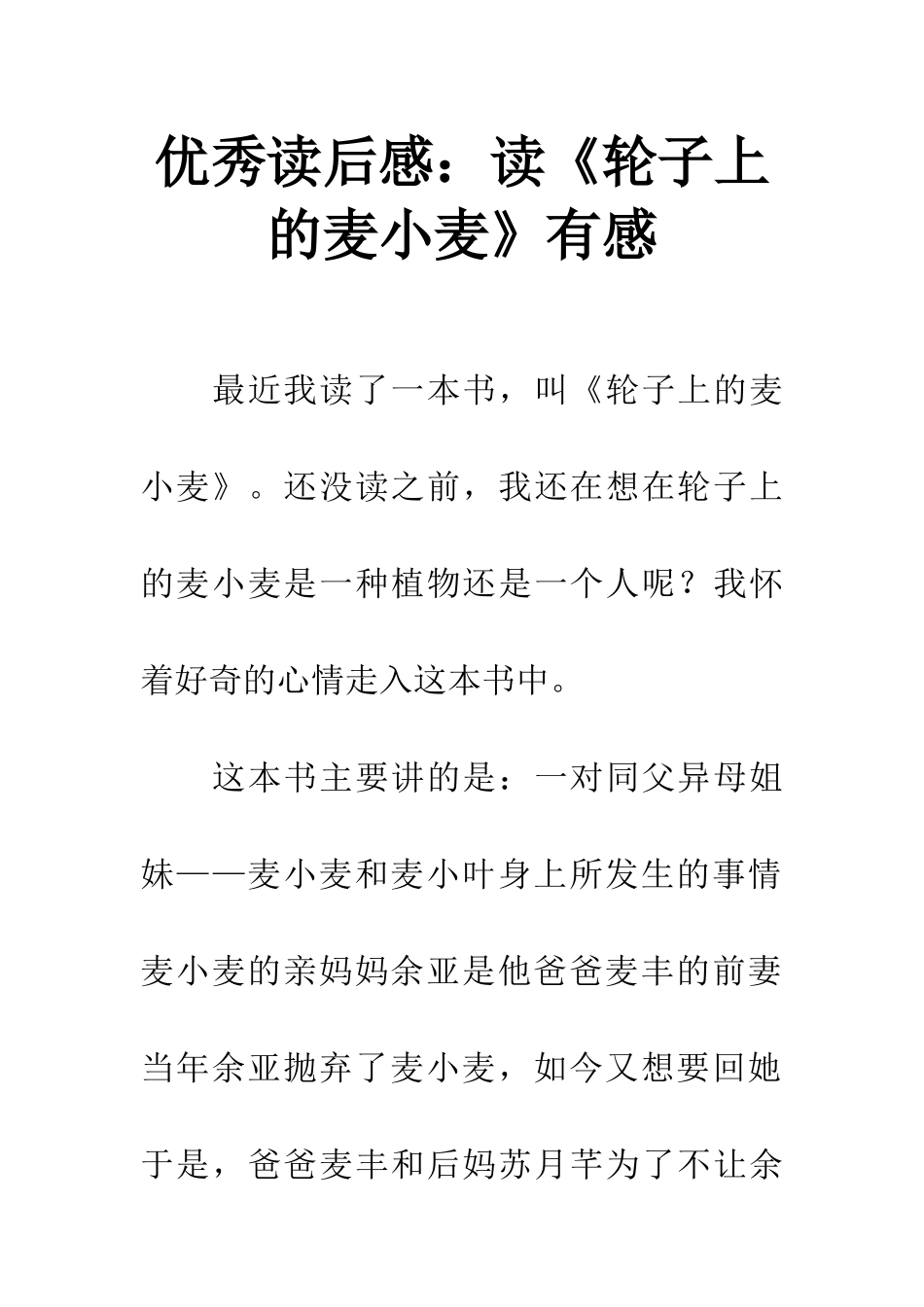 优秀读后感：读《轮子上的麦小麦》有感

最近我读了一本书，叫《轮子上的麦小麦》。还没读之前，我还在想在轮子上的麦小麦是一种植物还是一个人呢？我怀着好奇的心情走入这本书中。

这本书主要讲的是：一对同父异母姐妹——麦小麦和麦小叶身上所发生的事情麦小麦的亲妈妈余亚是他爸爸麦丰的前妻当年余亚抛弃了麦小麦，如今又想要回她于是，爸爸麦丰和后妈苏月芊为了不让余